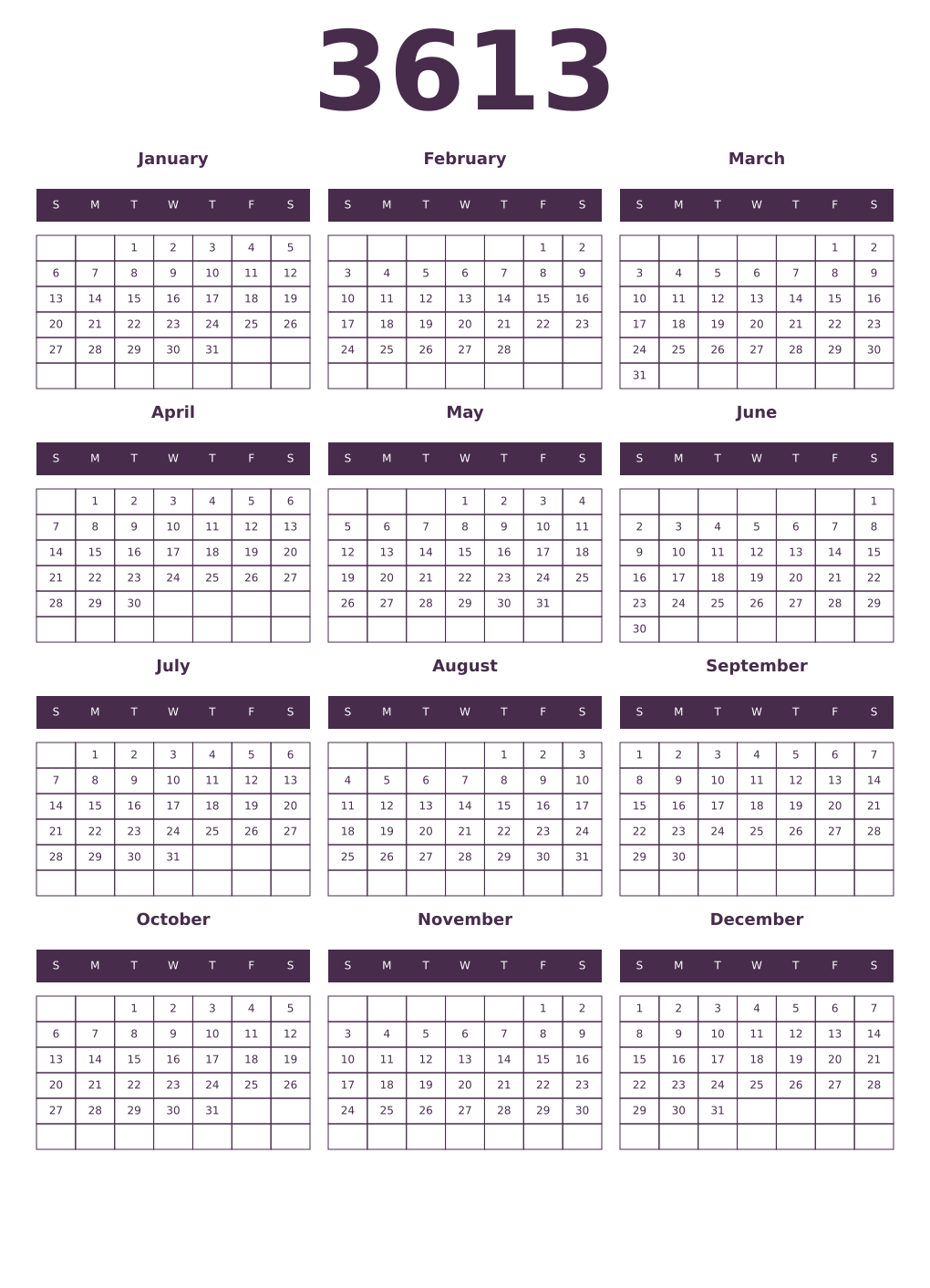 3613

January

| S | M | T | W | T | F | S |
|---|---|---|---|---|---|---|
|  |  | 1 | 2 | 3 | 4 | 5 |
| 6 | 7 | 8 | 9 | 10 | 11 | 12 |
| 13 | 14 | 15 | 16 | 17 | 18 | 19 |
| 20 | 21 | 22 | 23 | 24 | 25 | 26 |
| 27 | 28 | 29 | 30 | 31 |  |  |
|  |  |  |  |  |  |  |

February

| S | M | T | W | T | F | S |
|---|---|---|---|---|---|---|
|  |  |  |  |  | 1 | 2 |
| 3 | 4 | 5 | 6 | 7 | 8 | 9 |
| 10 | 11 | 12 | 13 | 14 | 15 | 16 |
| 17 | 18 | 19 | 20 | 21 | 22 | 23 |
| 24 | 25 | 26 | 27 | 28 |  |  |
|  |  |  |  |  |  |  |

March

| S | M | T | W | T | F | S |
|---|---|---|---|---|---|---|
|  |  |  |  |  | 1 | 2 |
| 3 | 4 | 5 | 6 | 7 | 8 | 9 |
| 10 | 11 | 12 | 13 | 14 | 15 | 16 |
| 17 | 18 | 19 | 20 | 21 | 22 | 23 |
| 24 | 25 | 26 | 27 | 28 | 29 | 30 |
| 31 |  |  |  |  |  |  |

April

| S | M | T | W | T | F | S |
|---|---|---|---|---|---|---|
|  | 1 | 2 | 3 | 4 | 5 | 6 |
| 7 | 8 | 9 | 10 | 11 | 12 | 13 |
| 14 | 15 | 16 | 17 | 18 | 19 | 20 |
| 21 | 22 | 23 | 24 | 25 | 26 | 27 |
| 28 | 29 | 30 |  |  |  |  |
|  |  |  |  |  |  |  |

May

| S | M | T | W | T | F | S |
|---|---|---|---|---|---|---|
|  |  |  | 1 | 2 | 3 | 4 |
| 5 | 6 | 7 | 8 | 9 | 10 | 11 |
| 12 | 13 | 14 | 15 | 16 | 17 | 18 |
| 19 | 20 | 21 | 22 | 23 | 24 | 25 |
| 26 | 27 | 28 | 29 | 30 | 31 |  |
|  |  |  |  |  |  |  |

June

| S | M | T | W | T | F | S |
|---|---|---|---|---|---|---|
|  |  |  |  |  |  | 1 |
| 2 | 3 | 4 | 5 | 6 | 7 | 8 |
| 9 | 10 | 11 | 12 | 13 | 14 | 15 |
| 16 | 17 | 18 | 19 | 20 | 21 | 22 |
| 23 | 24 | 25 | 26 | 27 | 28 | 29 |
| 30 |  |  |  |  |  |  |

July

| S | M | T | W | T | F | S |
|---|---|---|---|---|---|---|
|  | 1 | 2 | 3 | 4 | 5 | 6 |
| 7 | 8 | 9 | 10 | 11 | 12 | 13 |
| 14 | 15 | 16 | 17 | 18 | 19 | 20 |
| 21 | 22 | 23 | 24 | 25 | 26 | 27 |
| 28 | 29 | 30 | 31 |  |  |  |
|  |  |  |  |  |  |  |

August

| S | M | T | W | T | F | S |
|---|---|---|---|---|---|---|
|  |  |  |  | 1 | 2 | 3 |
| 4 | 5 | 6 | 7 | 8 | 9 | 10 |
| 11 | 12 | 13 | 14 | 15 | 16 | 17 |
| 18 | 19 | 20 | 21 | 22 | 23 | 24 |
| 25 | 26 | 27 | 28 | 29 | 30 | 31 |
|  |  |  |  |  |  |  |

September

| S | M | T | W | T | F | S |
|---|---|---|---|---|---|---|
| 1 | 2 | 3 | 4 | 5 | 6 | 7 |
| 8 | 9 | 10 | 11 | 12 | 13 | 14 |
| 15 | 16 | 17 | 18 | 19 | 20 | 21 |
| 22 | 23 | 24 | 25 | 26 | 27 | 28 |
| 29 | 30 |  |  |  |  |  |
|  |  |  |  |  |  |  |

October

| S | M | T | W | T | F | S |
|---|---|---|---|---|---|---|
|  |  | 1 | 2 | 3 | 4 | 5 |
| 6 | 7 | 8 | 9 | 10 | 11 | 12 |
| 13 | 14 | 15 | 16 | 17 | 18 | 19 |
| 20 | 21 | 22 | 23 | 24 | 25 | 26 |
| 27 | 28 | 29 | 30 | 31 |  |  |
|  |  |  |  |  |  |  |

November

| S | M | T | W | T | F | S |
|---|---|---|---|---|---|---|
|  |  |  |  |  | 1 | 2 |
| 3 | 4 | 5 | 6 | 7 | 8 | 9 |
| 10 | 11 | 12 | 13 | 14 | 15 | 16 |
| 17 | 18 | 19 | 20 | 21 | 22 | 23 |
| 24 | 25 | 26 | 27 | 28 | 29 | 30 |
|  |  |  |  |  |  |  |

December

| S | M | T | W | T | F | S |
|---|---|---|---|---|---|---|
| 1 | 2 | 3 | 4 | 5 | 6 | 7 |
| 8 | 9 | 10 | 11 | 12 | 13 | 14 |
| 15 | 16 | 17 | 18 | 19 | 20 | 21 |
| 22 | 23 | 24 | 25 | 26 | 27 | 28 |
| 29 | 30 | 31 |  |  |  |  |
|  |  |  |  |  |  |  |